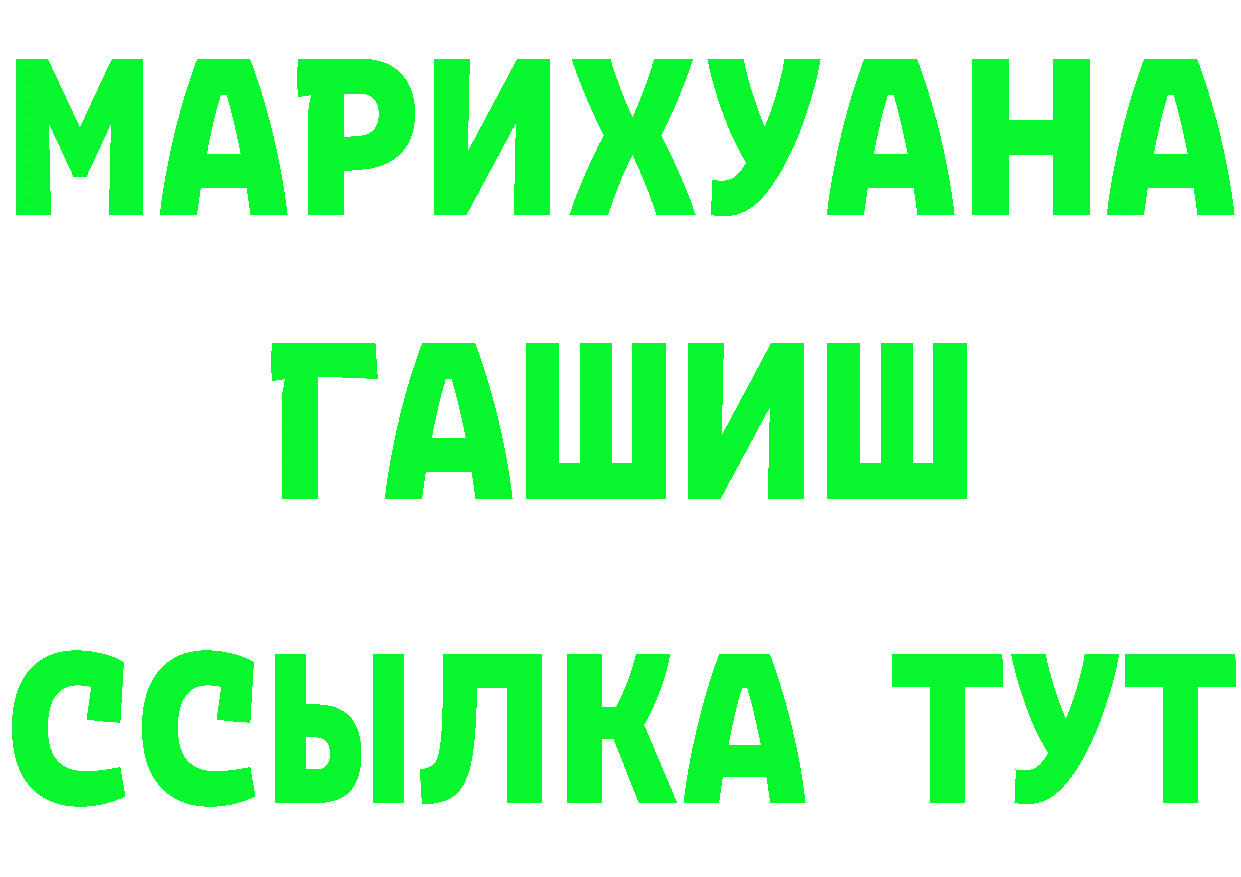 МАРИХУАНА
ГАШИШ
ССЫЛКА ТУТ